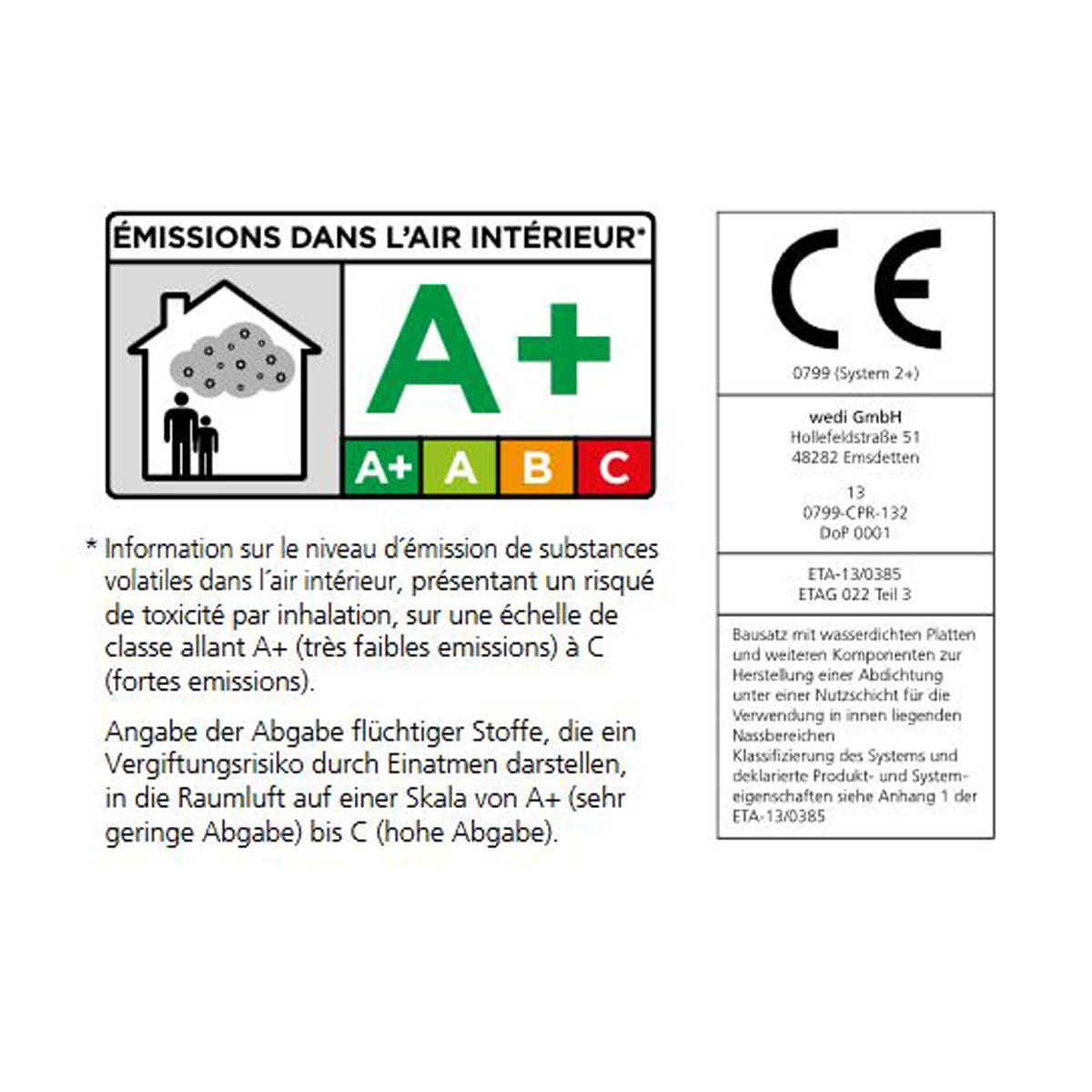 ÉMISSIONS DANS L'AIR INTÉRIEUR*

A+

A+ A B C

* Information sur le niveau d´émission de substances volatiles dans l´air intérieur, présentant un risqué de toxicité par inhalation, sur une échelle de classe allant A+ (très faibles emissions) à C (fortes emissions).

Angabe der Abgabe flüchtiger Stoffe, die ein Vergiftungsrisiko durch Einatmen darstellen, in die Raumluft auf einer Skala von A+ (sehr geringe Abgabe) bis C (hohe Abgabe).

CE

0799 (System 2+)

wedi GmbH
Hollefeldstraße 51
48282 Emsdetten

13
0799-CPR-132
DoP 0001

ETA-13/0385
ETAG 022 Teil 3

Bausatz mit wasserdichten Platten und weiteren Komponenten zur Herstellung einer Abdichtung unter einer Nutzschicht für die Verwendung in innen liegenden Nassbereichen
Klassifizierung des Systems und deklarierte Produkt- und Systemeigenschaften siehe Anhang 1 der ETA-13/0385